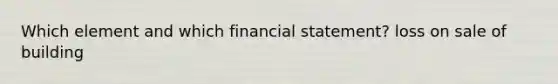 Which element and which financial statement? loss on sale of building